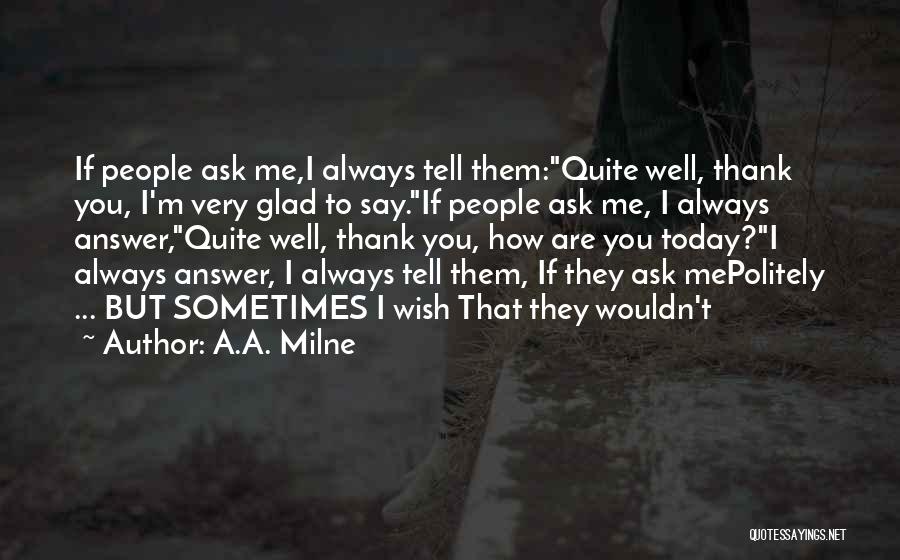 If people ask me,I always tell them:"Quite well, thank you, I'm very glad to say."If people ask me, I always answer,"Quite well, thank you, how are you today?"I always answer, I always tell them, If they ask mePolitely ... BUT SOMETIMES I wish That they wouldn't

~ Author: A.A. Milne

QUOTESSAYINGS.NET